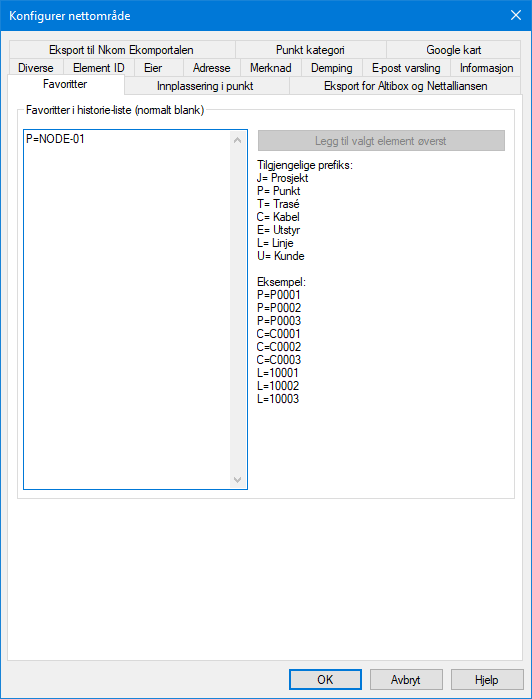 Konfigurer nettområde

Eksport til Nkom Ekomportalen
Punkt kategori
Google kart
Diverse
Element ID
Eier
Adresse
Merknad
Demping
E-post varsling
Informasjon
Favoritter
Innplassering i punkt
Eksport for Altibox og Nettalliansen

Favoritter i historie-liste (normalt blank)

P=NODE-01

Legg til valgt element øverst

Tilgjengelige prefiks:
J= Prosjekt
P= Punkt
T= Trasé
C= Kabel
E= Utstyr
L= Linje
U= Kunde

Eksempel:
P=P0001
P=P0002
P=P0003
C=C0001
C=C0002
C=C0003
L=10001
L=10002
L=10003

OK
Avbryt
Hjelp